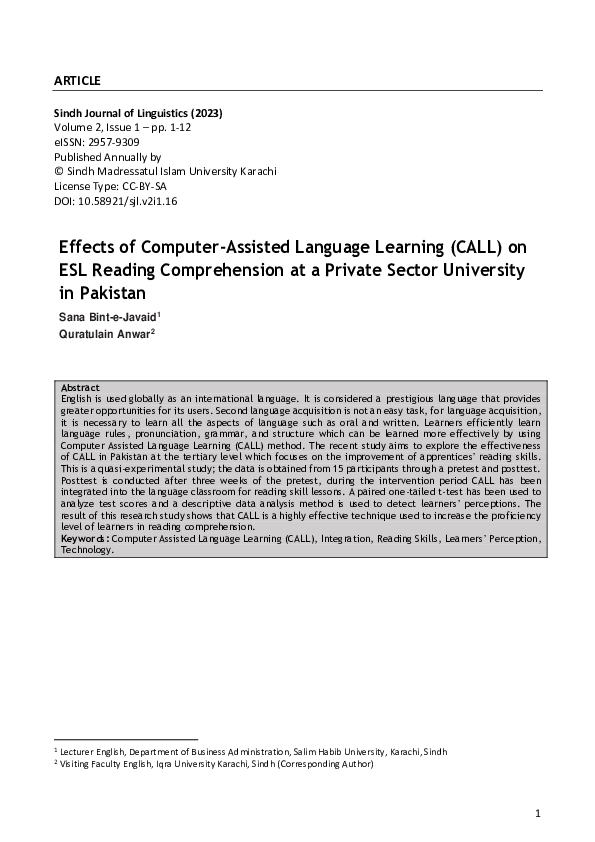 ARTICLE

Sindh Journal of Linguistics (2023)
Volume 2, Issue 1 – pp. 1-12
eISSN: 2957-9309
Published Annually by
© Sindh Madressatul Islam University Karachi
License Type: CC-BY-SA
DOI: 10.58921/sjl.v2i1.16

Effects of Computer-Assisted Language Learning (CALL) on ESL Reading Comprehension at a Private Sector University in Pakistan

Sana Bint-e-Javaid$^1$
Quratulain Anwar$^2$

Abstract
English is used globally as an international language. It is considered a prestigious language that provides greater opportunities for its users. Second language acquisition is not an easy task, for language acquisition, it is necessary to learn all the aspects of language such as oral and written. Learners efficiently learn language rules, pronunciation, grammar, and structure which can be learned more effectively by using Computer Assisted Language Learning (CALL) method. The recent study aims to explore the effectiveness of CALL in Pakistan at the tertiary level which focuses on the improvement of apprentices' reading skills. This is a quasi-experimental study; the data is obtained from 15 participants through a pretest and posttest. Posttest is conducted after three weeks of the pretest, during the intervention period CALL has been integrated into the language classroom for reading skill lessons. A paired one-tailed t-test has been used to analyze test scores and a descriptive data analysis method is used to detect learners' perceptions. The result of this research study shows that CALL is a highly effective technique used to increase the proficiency level of learners in reading comprehension.
Keywords: Computer Assisted Language Learning (CALL), Integration, Reading Skills, Learners' Perception, Technology.

$^1$ Lecturer English, Department of Business Administration, Salim Habib University, Karachi, Sindh
$^2$ Visiting Faculty English, Iqra University Karachi, Sindh (Corresponding Author)

1